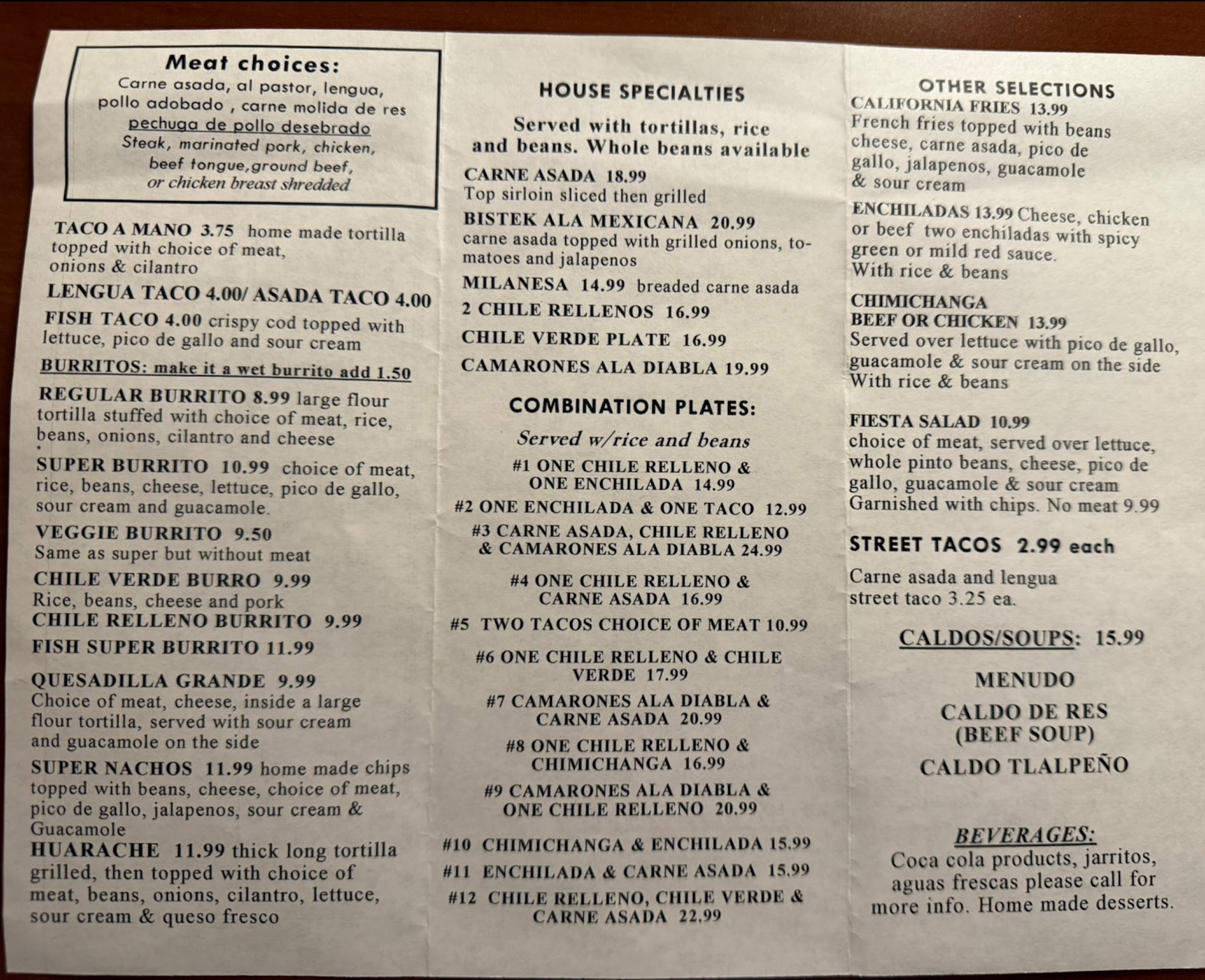 Meat choices:
Carne asada, al pastor, lengua, pollo adobado , carne molida de res pechuga de pollo desebrado
Steak, marinated pork, chicken, beef tongue,ground beef, or chicken breast shredded

TACO A MANO 3.75 home made tortilla topped with choice of meat, onions & cilantro

LENGUA TACO 4.00/ ASADA TACO 4.00

FISH TACO 4.00 crispy cod topped with lettuce, pico de gallo and sour cream

BURRITOS: make it a wet burrito add 1.50

REGULAR BURRITO 8.99 large flour tortilla stuffed with choice of meat, rice, beans, onions, cilantro and cheese

SUPER BURRITO 10.99 choice of meat, rice, beans, cheese, lettuce, pico de gallo, sour cream and guacamole.

VEGGIE BURRITO 9.50
Same as super but without meat

CHILE VERDE BURRO 9.99
Rice, beans, cheese and pork

CHILE RELLENO BURRITO 9.99

FISH SUPER BURRITO 11.99

QUESADILLA GRANDE 9.99
Choice of meat, cheese, inside a large flour tortilla, served with sour cream and guacamole on the side

SUPER NACHOS 11.99 home made chips topped with beans, cheese, choice of meat, pico de gallo, jalapenos, sour cream & Guacamole

HUARACHE 11.99 thick long tortilla grilled, then topped with choice of meat, beans, onions, cilantro, lettuce, sour cream & queso fresco

HOUSE SPECIALTIES

Served with tortillas, rice and beans. Whole beans available

CARNE ASADA 18.99
Top sirloin sliced then grilled

BISTEK ALA MEXICANA 20.99
carne asada topped with grilled onions, tomatoes and jalapenos

MILANESA 14.99 breaded carne asada

2 CHILE RELLENOS 16.99

CHILE VERDE PLATE 16.99

CAMARONES ALA DIABLA 19.99

COMBINATION PLATES:

Served w/rice and beans

#1 ONE CHILE RELLENO & ONE ENCHILADA 14.99

#2 ONE ENCHILADA & ONE TACO 12.99

#3 CARNE ASADA, CHILE RELLENO & CAMARONES ALA DIABLA 24.99

#4 ONE CHILE RELLENO & CARNE ASADA 16.99

#5 TWO TACOS CHOICE OF MEAT 10.99

#6 ONE CHILE RELLENO & CHILE VERDE 17.99

#7 CAMARONES ALA DIABLA & CARNE ASADA 20.99

#8 ONE CHILE RELLENO & CHIMICHANGA 16.99

#9 CAMARONES ALA DIABLA & ONE CHILE RELLENO 20.99

#10 CHIMICHANGA & ENCHILADA 15.99

#11 ENCHILADA & CARNE ASADA 15.99

#12 CHILE RELLENO, CHILE VERDE & CARNE ASADA 22.99

OTHER SELECTIONS
CALIFORNIA FRIES 13.99
French fries topped with beans cheese, carne asada, pico de gallo, jalapenos, guacamole & sour cream

ENCHILADAS 13.99 Cheese, chicken or beef two enchiladas with spicy green or mild red sauce.
With rice & beans

CHIMICHANGA
BEEF OR CHICKEN 13.99
Served over lettuce with pico de gallo, guacamole & sour cream on the side
With rice & beans

FIESTA SALAD 10.99
choice of meat, served over lettuce, whole pinto beans, cheese, pico de gallo, guacamole & sour cream
Garnished with chips. No meat 9.99

STREET TACOS 2.99 each

Carne asada and lengua street taco 3.25 ea.

CALDOS/SOUPS: 15.99

MENUDO

CALDO DE RES
(BEEF SOUP)

CALDO TLALPEÑO

BEVERAGES:
Coca cola products, jarritos, aguas frescas please call for more info. Home made desserts.